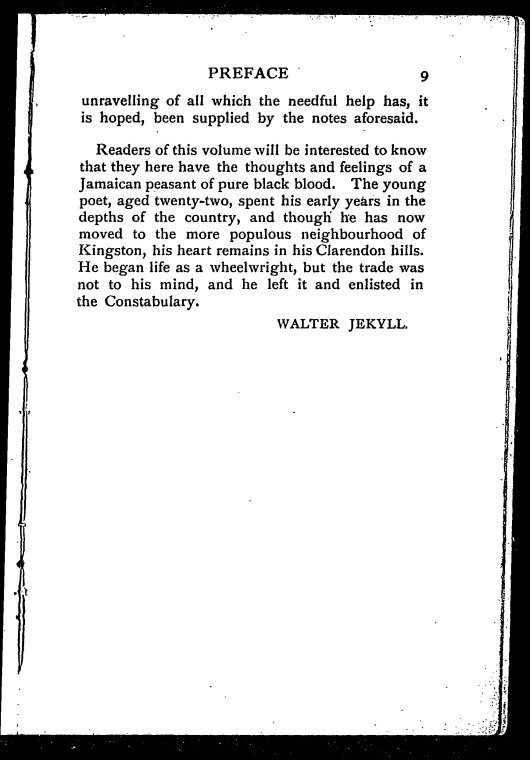 PREFACE 9

unravelling of all which the needful help has, it is hoped, been supplied by the notes aforesaid.

Readers of this volume will be interested to know that they here have the thoughts and feelings of a Jamaican peasant of pure black blood. The young poet, aged twenty-two, spent his early years in the depths of the country, and though he has now moved to the more populous neighbourhood of Kingston, his heart remains in his Clarendon hills. He began life as a wheelwright, but the trade was not to his mind, and he left it and enlisted in the Constabulary.

WALTER JEKYLL.